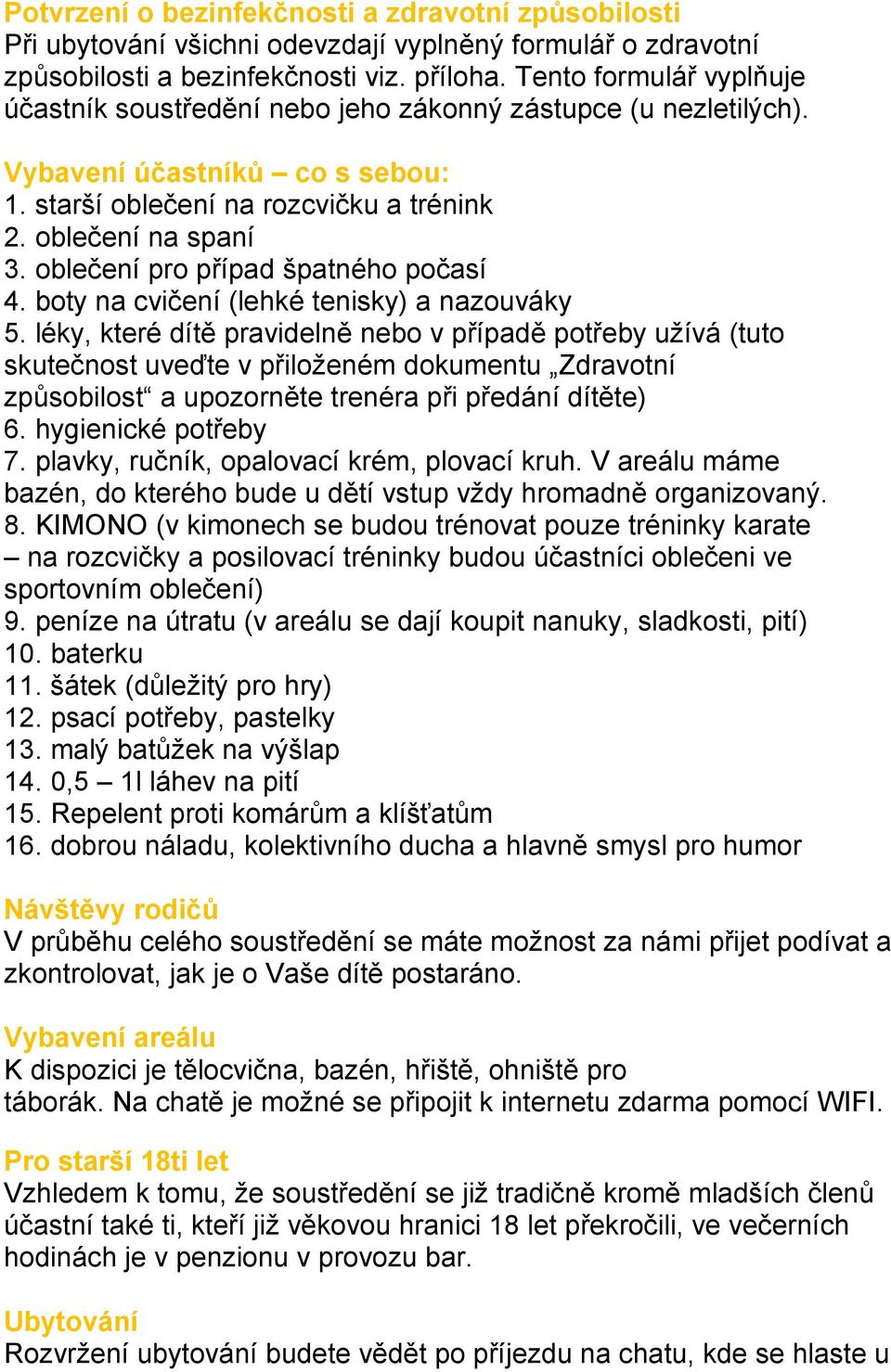 Potvrzení o bezinfekčnosti a zdravotní způsobilosti
Při ubytování všichni odevzdají vyplněný formulář o zdravotní způsobilosti a bezinfekčnosti viz. příloha. Tento formulář vyplňuje účastník soustředění nebo jeho zákonný zástupce (u nezletilých).

Vybavení účastníků – co s sebou:
1. starší oblečení na rozcvičku a trénink
2. oblečení na spaní
3. oblečení pro případ špatného počasí
4. boty na cvičení (lehké tenisky) a nazouváky
5. léky, které dítě pravidelně nebo v případě potřeby užívá (tuto skutečnost uveďte v přiloženém dokumentu „Zdravotní způsobilost“ a upozorněte trenéra při předání dítěte)
6. hygienické potřeby
7. plavky, ručník, opalovací krém, plovací kruh. V areálu máme bazén, do kterého bude u dětí vstup vždy hromadně organizovaný.
8. KIMONO (v kimonech se budou trénovat pouze tréninky karate – na rozcvičky a posilovací tréninky budou účastníci oblečeni ve sportovním oblečení)
9. peníze na útratu (v areálu se dají koupit nanuky, sladkosti, pití)
10. baterku
11. šátek (důležitý pro hry)
12. psací potřeby, pastelky
13. malý batůžek na výšlap
14. 0,5 – 1l láhev na pití
15. Repelent proti komárům a klíšťatům
16. dobrou náladu, kolektivního ducha a hlavně smysl pro humor

Návštěvy rodičů
V průběhu celého soustředění se máte možnost za námi přijet podívat a zkontrolovat, jak je o Vaše dítě postaráno.

Vybavení areálu
K dispozici je tělocvična, bazén, hřiště, ohniště pro táborák. Na chatě je možné se připojit k internetu zdarma pomocí WIFI.

Pro starší 18ti let
Vzhledem k tomu, že soustředění se již tradičně kromě mladších členů účastní také ti, kteří již věkovou hranici 18 let překročili, ve večerních hodinách je v penzionu v provozu bar.

Ubytování
Rozvržení ubytování budete vědět po příjezdu na chatu, kde se hlaste u